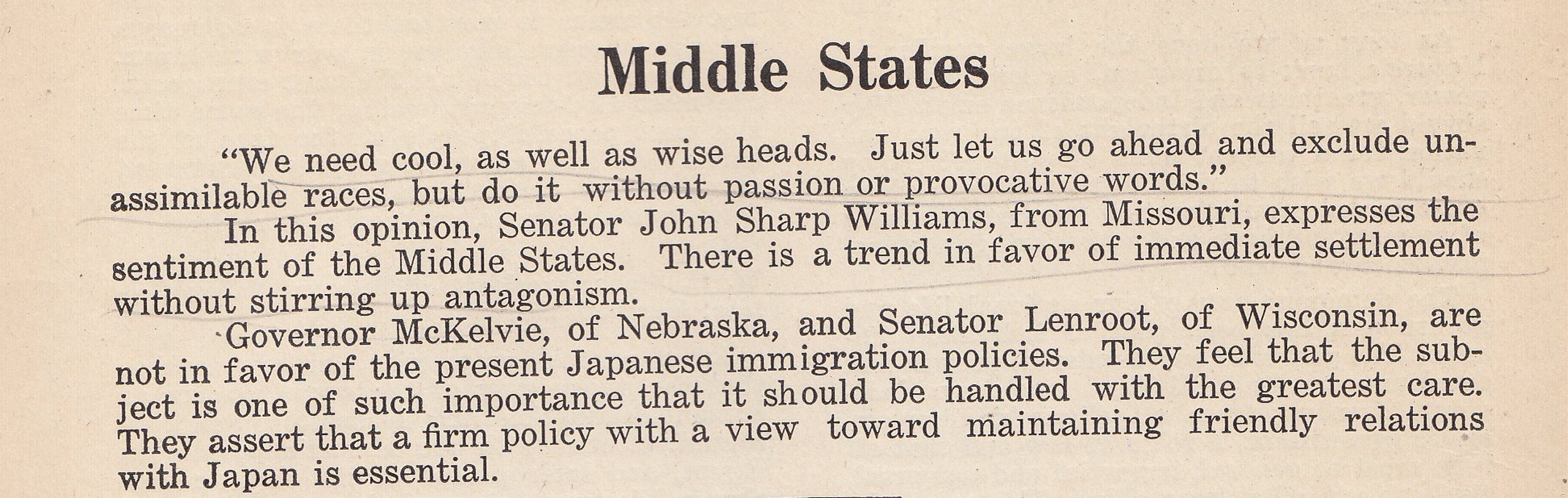 Middle States

"We need cool, as well as wise heads. Just let us go ahead and exclude unassimilable races, but do it without passion or provocative words."

In this opinion, Senator John Sharp Williams, from Missouri, expresses the sentiment of the Middle States. There is a trend in favor of immediate settlement without stirring up antagonism.

Governor McKelvie, of Nebraska, and Senator Lenroot, of Wisconsin, are not in favor of the present Japanese immigration policies. They feel that the subject is one of such importance that it should be handled with the greatest care. They assert that a firm policy with a view toward maintaining friendly relations with Japan is essential.